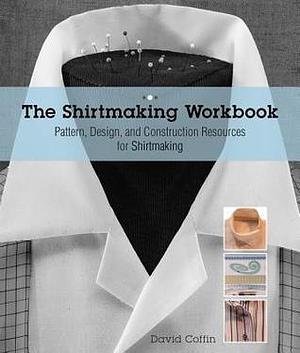 The Shirtmaking Workbook

Pattern, Design, and Construction Resources for Shirtmaking

David Coffin